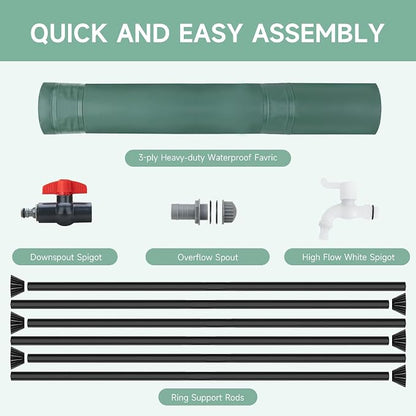 QUICK AND EASY ASSEMBLY

3-ply Heavy-duty Waterproof Favric

Downspout Spigot

Overflow Spout

High Flow White Spigot

Ring Support Rods